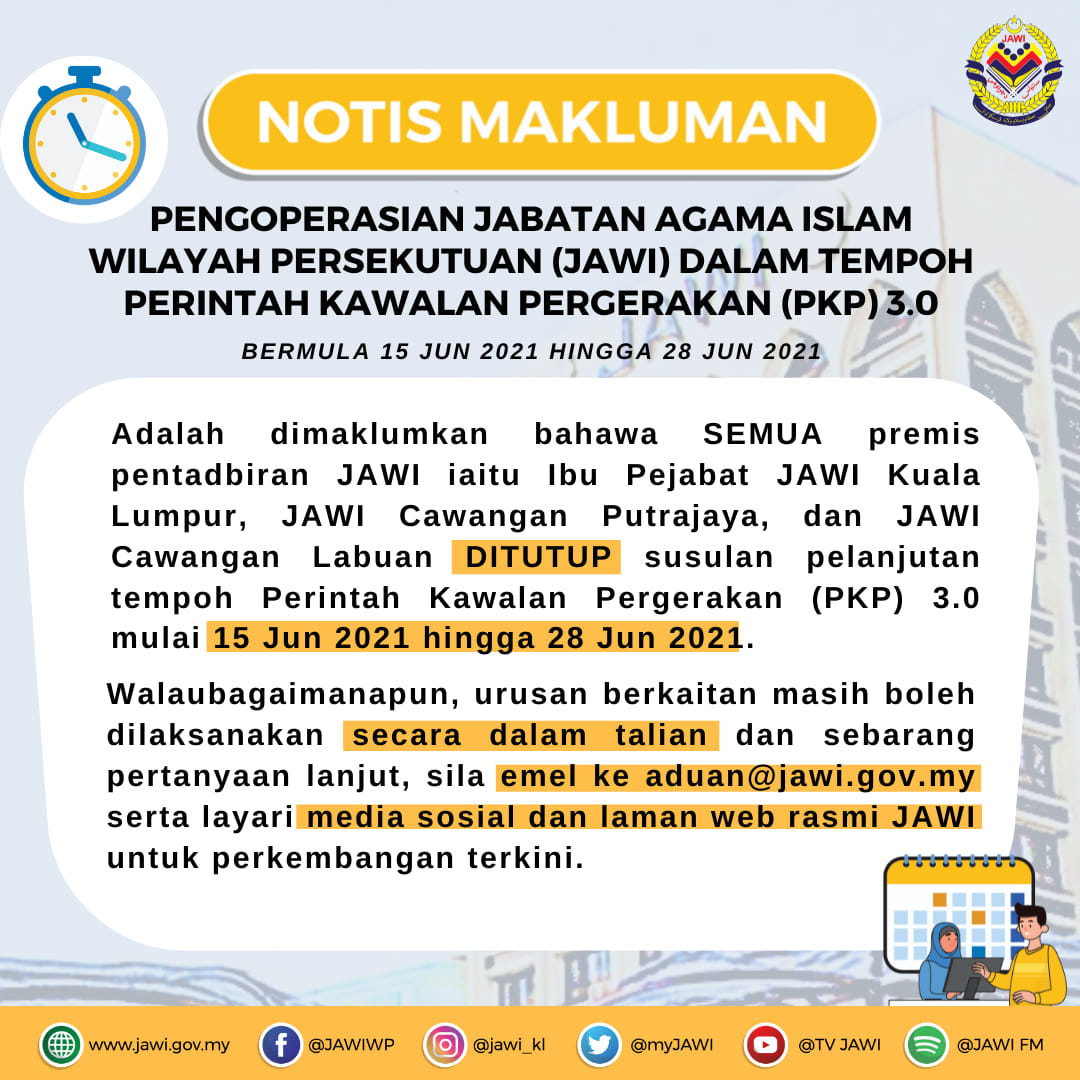 JAWI

NOTIS MAKLUMAN

PENGOPERASIAN JABATAN AGAMA ISLAM WILAYAH PERSEKUTUAN (JAWI) DALAM TEMPOH PERINTAH KAWALAN PERGERAKAN (PKP) 3.0

BERMULA 15 JUN 2021 HINGGA 28 JUN 2021

Adalah dimaklumkan bahawa SEMUA premis pentadbiran JAWI iaitu Ibu Pejabat JAWI Kuala Lumpur, JAWI Cawangan Putrajaya, dan JAWI Cawangan Labuan DITUTUP susulan pelanjutan tempoh Perintah Kawalan Pergerakan (PKP) 3.0 mulai 15 Jun 2021 hingga 28 Jun 2021.

Walaubagaimanapun, urusan berkaitan masih boleh dilaksanakan secara dalam talian dan sebarang pertanyaan lanjut, sila emel ke aduan@jawi.gov.my serta layari media sosial dan laman web rasmi JAWI untuk perkembangan terkini.

www.jawi.gov.my @JAWIWP @jawi_kl @myJAWI @TV JAWI @JAWI FM